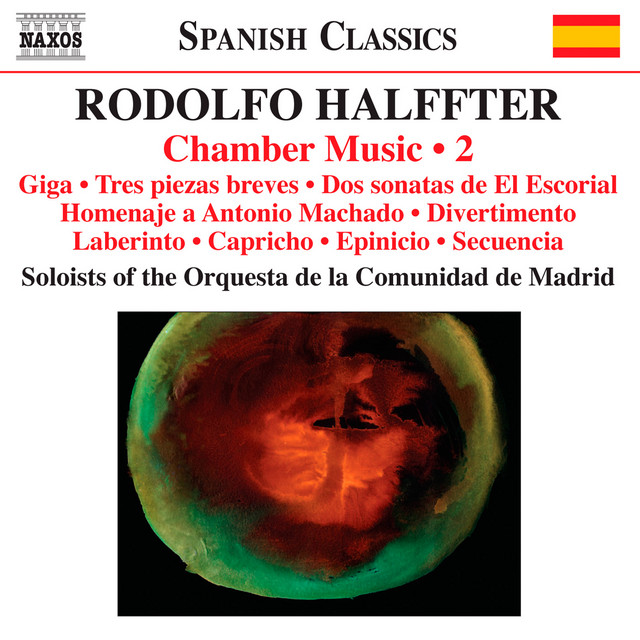 NAXOS

SPANISH CLASSICS

RODOLFO HALFFTER

Chamber Music • 2

Giga • Tres piezas breves • Dos sonatas de El Escorial
Homenaje a Antonio Machado • Divertimento
Laberinto • Capricho • Epinicio • Secuencia

Soloists of the Orquesta de la Comunidad de Madrid